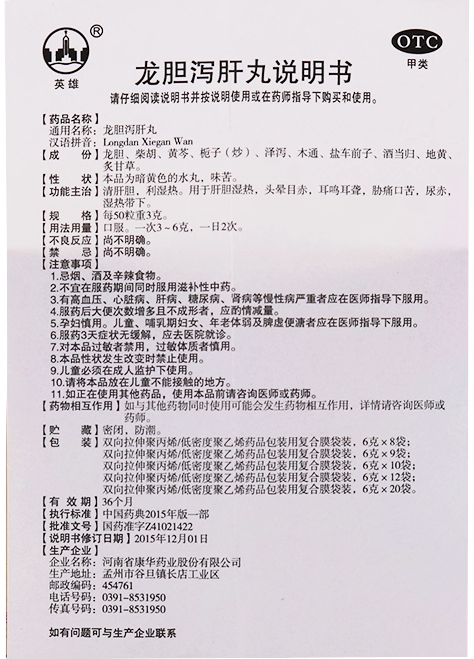 ®
英雄

OTC
甲类

龙胆泻肝丸说明书

请仔细阅读说明书并按说明使用或在药师指导下购买和使用。

【药品名称】
通用名称：龙胆泻肝丸
汉语拼音：Longdan Xiegan Wan
【成　　份】龙胆、柴胡、黄芩、栀子（炒）、泽泻、木通、盐车前子、酒当归、地黄、炙甘草。
【性　　状】本品为暗黄色的水丸，味苦。
【功能主治】清肝胆，利湿热。用于肝胆湿热，头晕目赤，耳鸣耳聋，胁痛口苦，尿赤，湿热带下。
【规　　格】每50粒重3克。
【用法用量】口服。一次3～6克，一日2次。
【不良反应】尚不明确。
【禁　　忌】尚不明确。
【注意事项】
1.忌烟、酒及辛辣食物。
2.不宜在服药期间同时服用滋补性中药。
3.有高血压、心脏病、肝病、糖尿病、肾病等慢性病严重者应在医师指导下服用。
4.服药后大便次数增多且不成形者，应酌情减量。
5.孕妇慎用。儿童、哺乳期妇女、年老体弱及脾虚便溏者应在医师指导下服用。
6.服药3天症状无缓解，应去医院就诊。
7.对本品过敏者禁用，过敏体质者慎用。
8.本品性状发生改变时禁止使用。
9.儿童必须在成人监护下使用。
10.请将本品放在儿童不能接触的地方。
11.如正在使用其他药品，使用本品前请咨询医师或药师。
【药物相互作用】如与其他药物同时使用可能会发生药物相互作用，详情请咨询医师或药师。
【贮　　藏】密闭，防潮。
【包　　装】双向拉伸聚丙烯/低密度聚乙烯药品包装用复合膜袋装，6克×8袋；
双向拉伸聚丙烯/低密度聚乙烯药品包装用复合膜袋装，6克×9袋；
双向拉伸聚丙烯/低密度聚乙烯药品包装用复合膜袋装，6克×10袋；
双向拉伸聚丙烯/低密度聚乙烯药品包装用复合膜袋装，6克×12袋；
双向拉伸聚丙烯/低密度聚乙烯药品包装用复合膜袋装，6克×20袋。
【有 效 期】36个月
【执行标准】中国药典2015年版一部
【批准文号】国药准字Z41021422
【说明书修订日期】2015年12月01日
【生产企业】
企业名称：河南省康华药业股份有限公司
生产地址：孟州市谷旦镇长店工业区
邮政编码：454761
电话号码：0391-8531950
传真号码：0391-8531950

如有问题可与生产企业联系